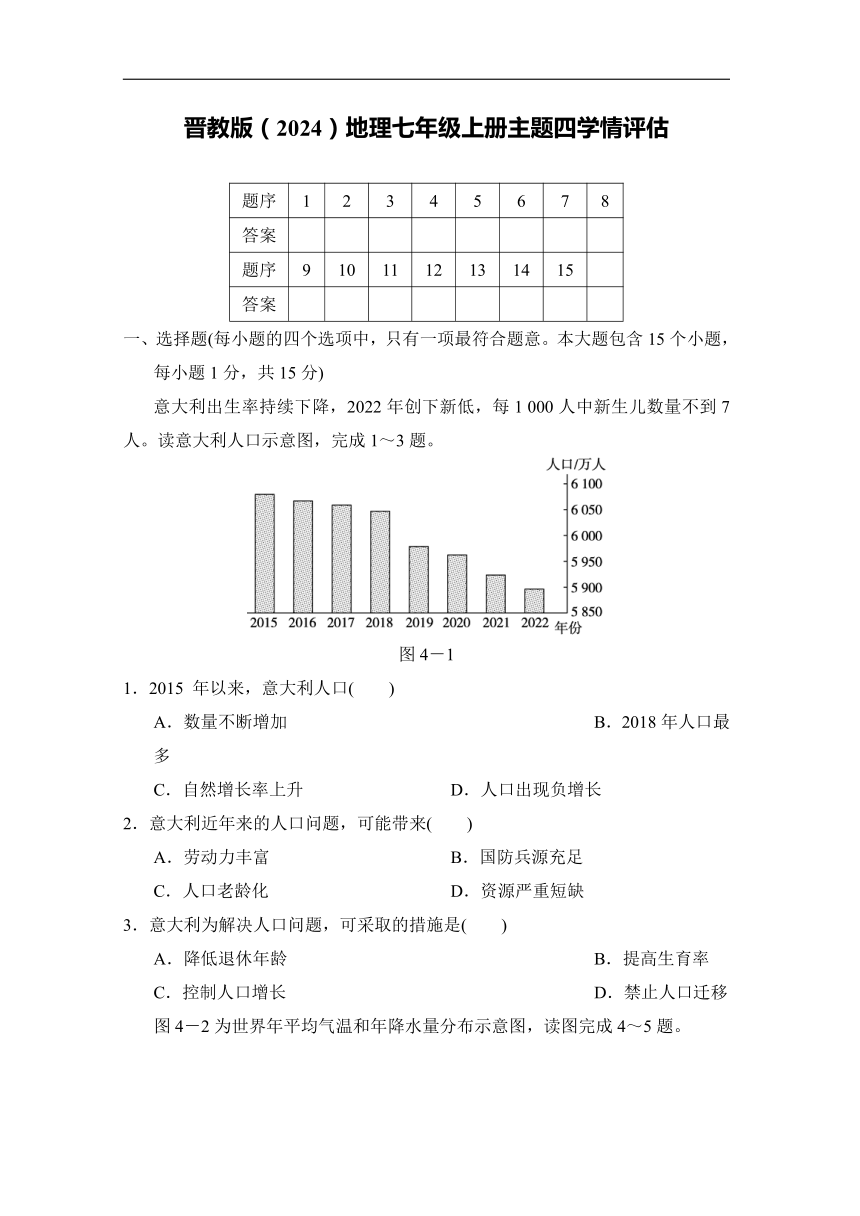 晋教版（2024）地理七年级上册主题四学情评估

| 题序 | 1 | 2 | 3 | 4 | 5 | 6 | 7 | 8 |
|---|---|---|---|---|---|---|---|---|
| 答案 | | | | | | | | |
| 题序 | 9 | 10 | 11 | 12 | 13 | 14 | 15 | |
| 答案 | | | | | | | | |

一、选择题(每小题的四个选项中，只有一项最符合题意。本大题包含 15 个小题，每小题 1 分，共 15 分)

意大利出生率持续下降，2022 年创下新低，每 1 000 人中新生儿数量不到 7 人。读意大利人口示意图，完成 1～3 题。

人口/万人
6 100
6 050
6 000
5 950
5 900
5 850
2015 2016 2017 2018 2019 2020 2021 2022 年份

图 4－1

1．2015 年以来，意大利人口(　　)
A．数量不断增加
B．2018 年人口最多
C．自然增长率上升
D．人口出现负增长

2．意大利近年来的人口问题，可能带来(　　)
A．劳动力丰富
B．国防兵源充足
C．人口老龄化
D．资源严重短缺

3．意大利为解决人口问题，可采取的措施是(　　)
A．降低退休年龄
B．提高生育率
C．控制人口增长
D．禁止人口迁移

图 4－2 为世界年平均气温和年降水量分布示意图，读图完成 4～5 题。